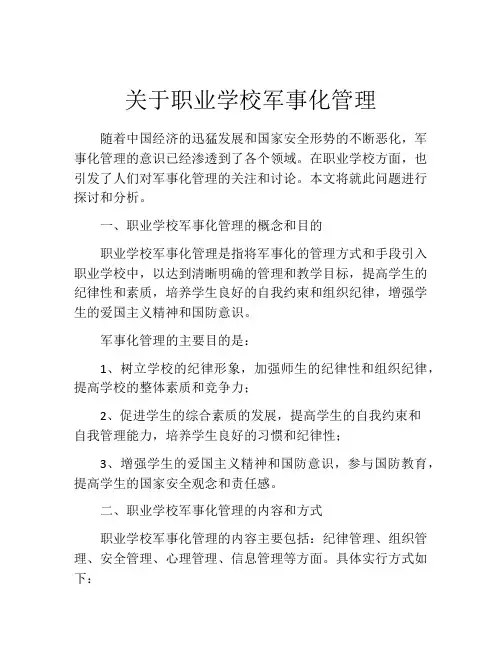 关于职业学校军事化管理

随着中国经济的迅猛发展和国家安全形势的不断恶化，军事化管理的意识已经渗透到了各个领域。在职业学校方面，也引发了人们对军事化管理的关注和讨论。本文将就此问题进行探讨和分析。

一、职业学校军事化管理的概念和目的

职业学校军事化管理是指将军事化的管理方式和手段引入职业学校中，以达到清晰明确的管理和教学目标，提高学生的纪律性和素质，培养学生良好的自我约束和组织纪律，增强学生的爱国主义精神和国防意识。

军事化管理的主要目的是：

1、树立学校的纪律形象，加强师生的纪律性和组织纪律，提高学校的整体素质和竞争力；

2、促进学生的综合素质的发展，提高学生的自我约束和自我管理能力，培养学生良好的习惯和纪律性；

3、增强学生的爱国主义精神和国防意识，参与国防教育，提高学生的国家安全观念和责任感。

二、职业学校军事化管理的内容和方式

职业学校军事化管理的内容主要包括：纪律管理、组织管理、安全管理、心理管理、信息管理等方面。具体实行方式如下：